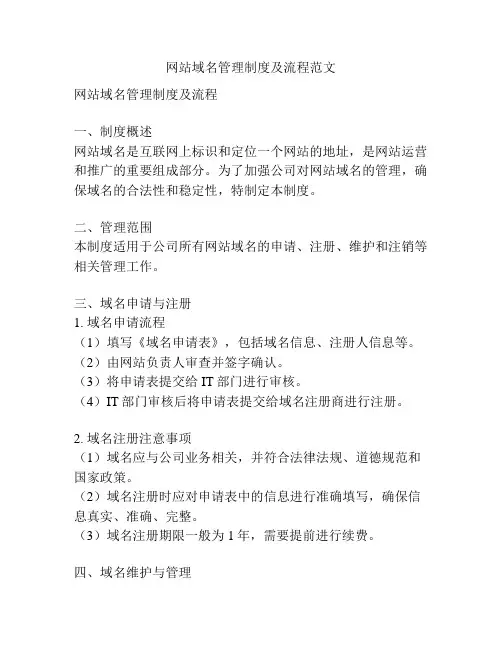 网站域名管理制度及流程范文

网站域名管理制度及流程

一、制度概述
网站域名是互联网上标识和定位一个网站的地址，是网站运营和推广的重要组成部分。为了加强公司对网站域名的管理，确保域名的合法性和稳定性，特制定本制度。

二、管理范围
本制度适用于公司所有网站域名的申请、注册、维护和注销等相关管理工作。

三、域名申请与注册
1. 域名申请流程
（1）填写《域名申请表》，包括域名信息、注册人信息等。
（2）由网站负责人审查并签字确认。
（3）将申请表提交给 IT 部门进行审核。
（4）IT 部门审核后将申请表提交给域名注册商进行注册。

2. 域名注册注意事项
（1）域名应与公司业务相关，并符合法律法规、道德规范和国家政策。
（2）域名注册时应对申请表中的信息进行准确填写，确保信息真实、准确、完整。
（3）域名注册期限一般为 1 年，需要提前进行续费。

四、域名维护与管理